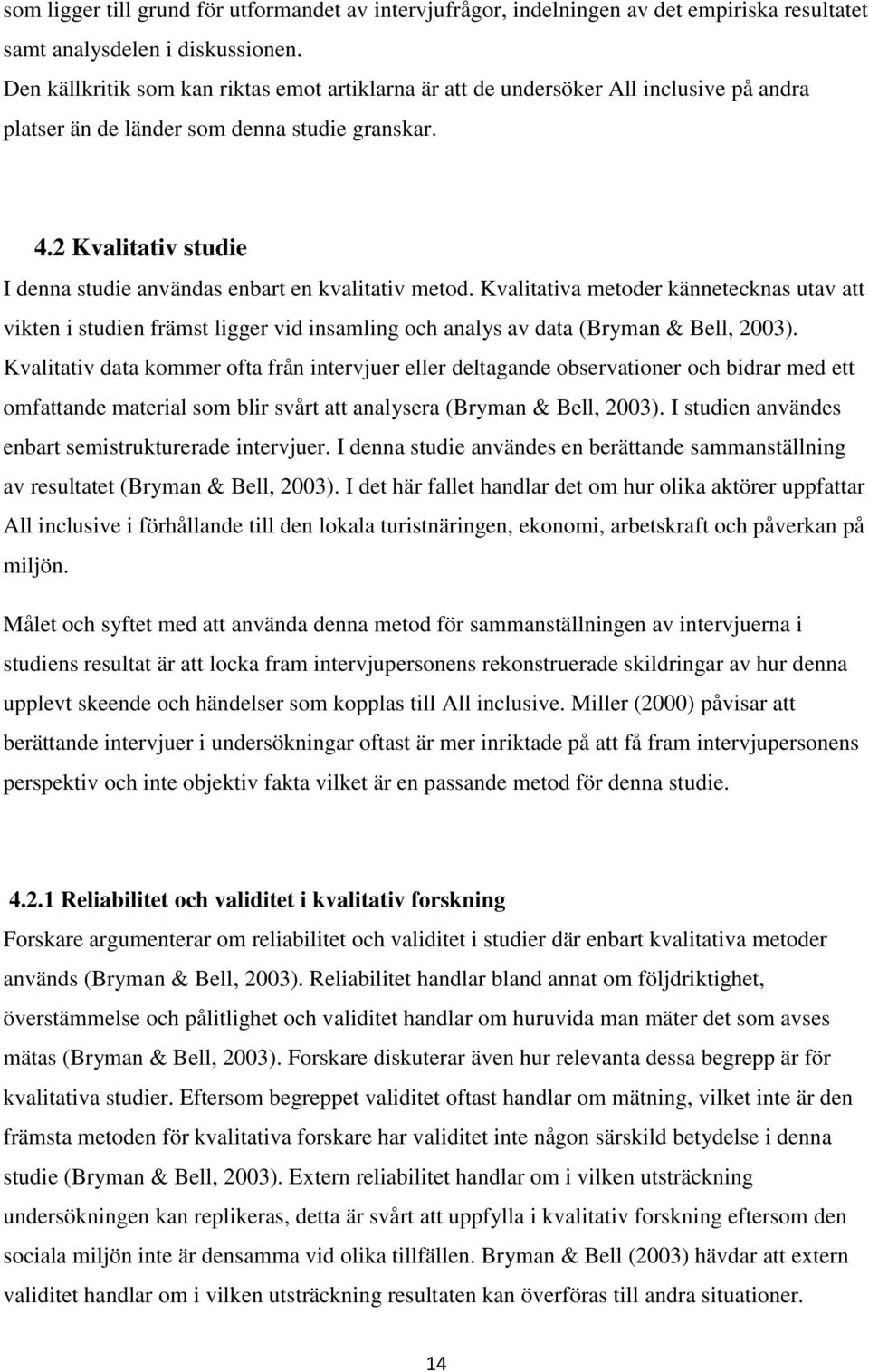 som ligger till grund för utformandet av intervjufrågor, indelningen av det empiriska resultatet samt analysdelen i diskussionen.
Den källkritik som kan riktas emot artiklarna är att de undersöker All inclusive på andra platser än de länder som denna studie granskar.

4.2 Kvalitativ studie
I denna studie användas enbart en kvalitativ metod. Kvalitativa metoder kännetecknas utav att vikten i studien främst ligger vid insamling och analys av data (Bryman & Bell, 2003). Kvalitativ data kommer ofta från intervjuer eller deltagande observationer och bidrar med ett omfattande material som blir svårt att analysera (Bryman & Bell, 2003). I studien användes enbart semistrukturerade intervjuer. I denna studie användes en berättande sammanställning av resultatet (Bryman & Bell, 2003). I det här fallet handlar det om hur olika aktörer uppfattar All inclusive i förhållande till den lokala turistnäringen, ekonomi, arbetskraft och påverkan på miljön.

Målet och syftet med att använda denna metod för sammanställningen av intervjuerna i studiens resultat är att locka fram intervjupersonens rekonstruerade skildringar av hur denna upplevt skeende och händelser som kopplas till All inclusive. Miller (2000) påvisar att berättande intervjuer i undersökningar oftast är mer inriktade på att få fram intervjupersonens perspektiv och inte objektiv fakta vilket är en passande metod för denna studie.

4.2.1 Reliabilitet och validitet i kvalitativ forskning
Forskare argumenterar om reliabilitet och validitet i studier där enbart kvalitativa metoder används (Bryman & Bell, 2003). Reliabilitet handlar bland annat om följdriktighet, överstämmelse och pålitlighet och validitet handlar om huruvida man mäter det som avses mätas (Bryman & Bell, 2003). Forskare diskuterar även hur relevanta dessa begrepp är för kvalitativa studier. Eftersom begreppet validitet oftast handlar om mätning, vilket inte är den främsta metoden för kvalitativa forskare har validitet inte någon särskild betydelse i denna studie (Bryman & Bell, 2003). Extern reliabilitet handlar om i vilken utsträckning undersökningen kan replikeras, detta är svårt att uppfylla i kvalitativ forskning eftersom den sociala miljön inte är densamma vid olika tillfällen. Bryman & Bell (2003) hävdar att extern validitet handlar om i vilken utsträckning resultaten kan överföras till andra situationer.

14